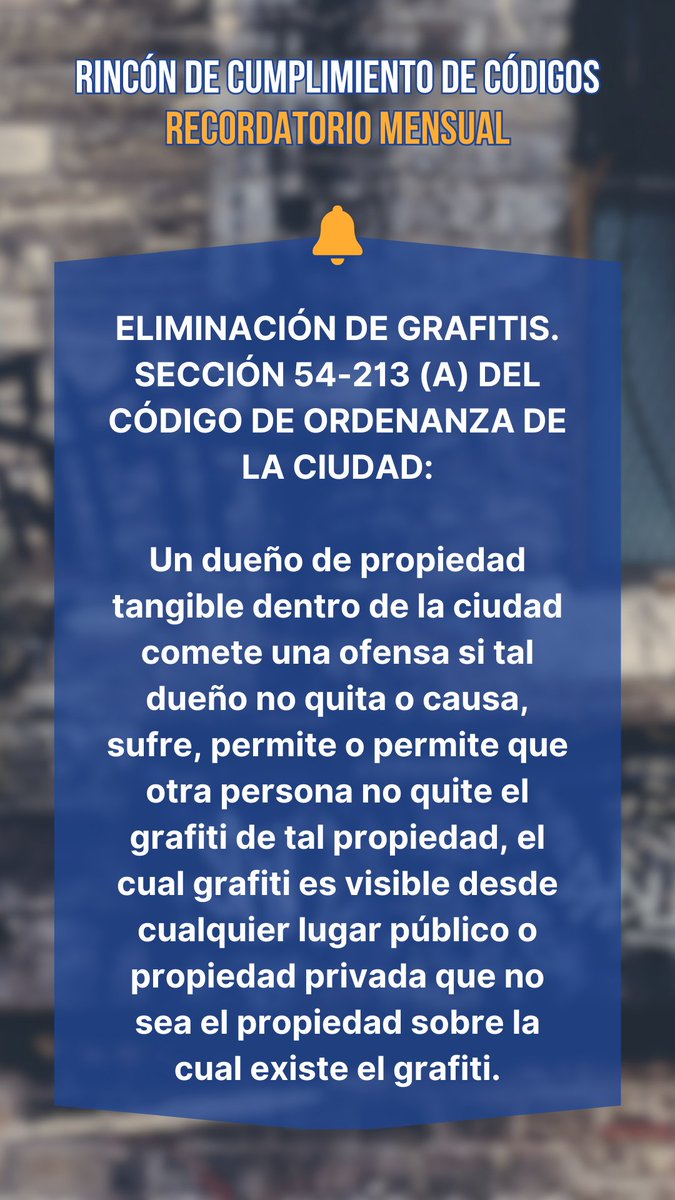 RINCÓN DE CUMPLIMIENTO DE CÓDIGOS
RECORDATORIO MENSUAL

ELIMINACIÓN DE GRAFITIS. SECCIÓN 54-213 (A) DEL CÓDIGO DE ORDENANZA DE LA CIUDAD:

Un dueño de propiedad tangible dentro de la ciudad comete una ofensa si tal dueño no quita o causa, sufre, permite o permite que otra persona no quite el grafiti de tal propiedad, el cual grafiti es visible desde cualquier lugar público o propiedad privada que no sea el propiedad sobre la cual existe el grafiti.